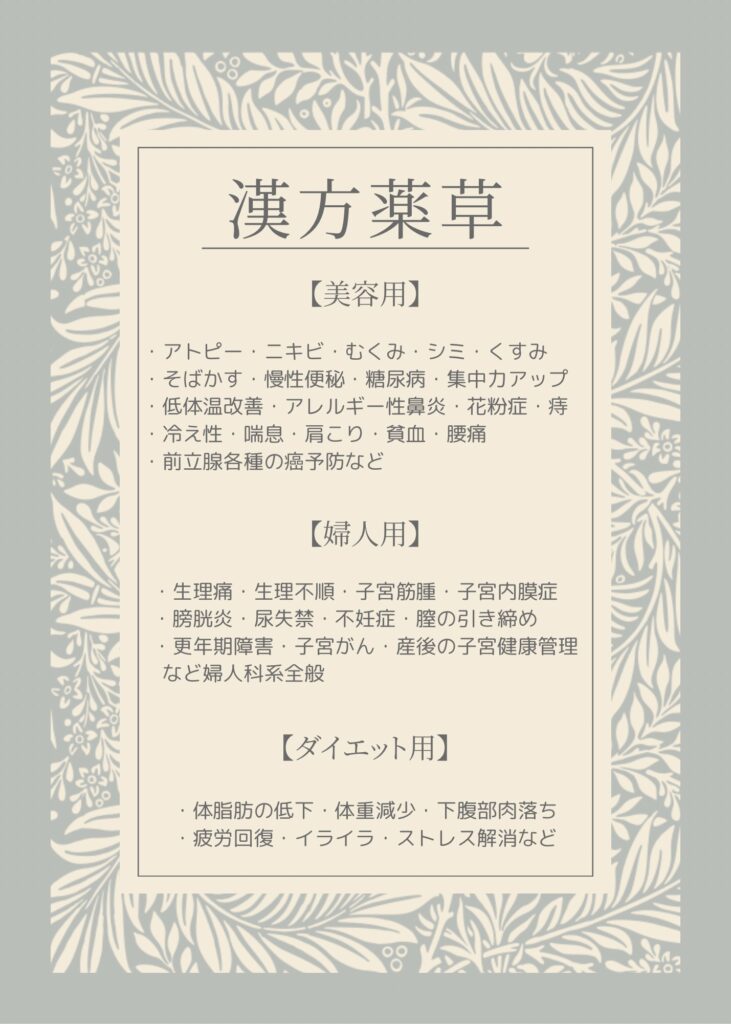 漢方薬草

【美容用】

・アトピー・ニキビ・むくみ・シミ・くすみ
・そばかす・慢性便秘・糖尿病・集中力アップ
・低体温改善・アレルギー性鼻炎・花粉症・痔
・冷え性・喘息・肩こり・貧血・腰痛
・前立腺各種の癌予防など

【婦人用】

・生理痛・生理不順・子宮筋腫・子宮内膜症
・膀胱炎・尿失禁・不妊症・膣の引き締め
・更年期障害・子宮がん・産後の子宮健康管理
など婦人科系全般

【ダイエット用】

・体脂肪の低下・体重減少・下腹部肉落ち
・疲労回復・イライラ・ストレス解消など